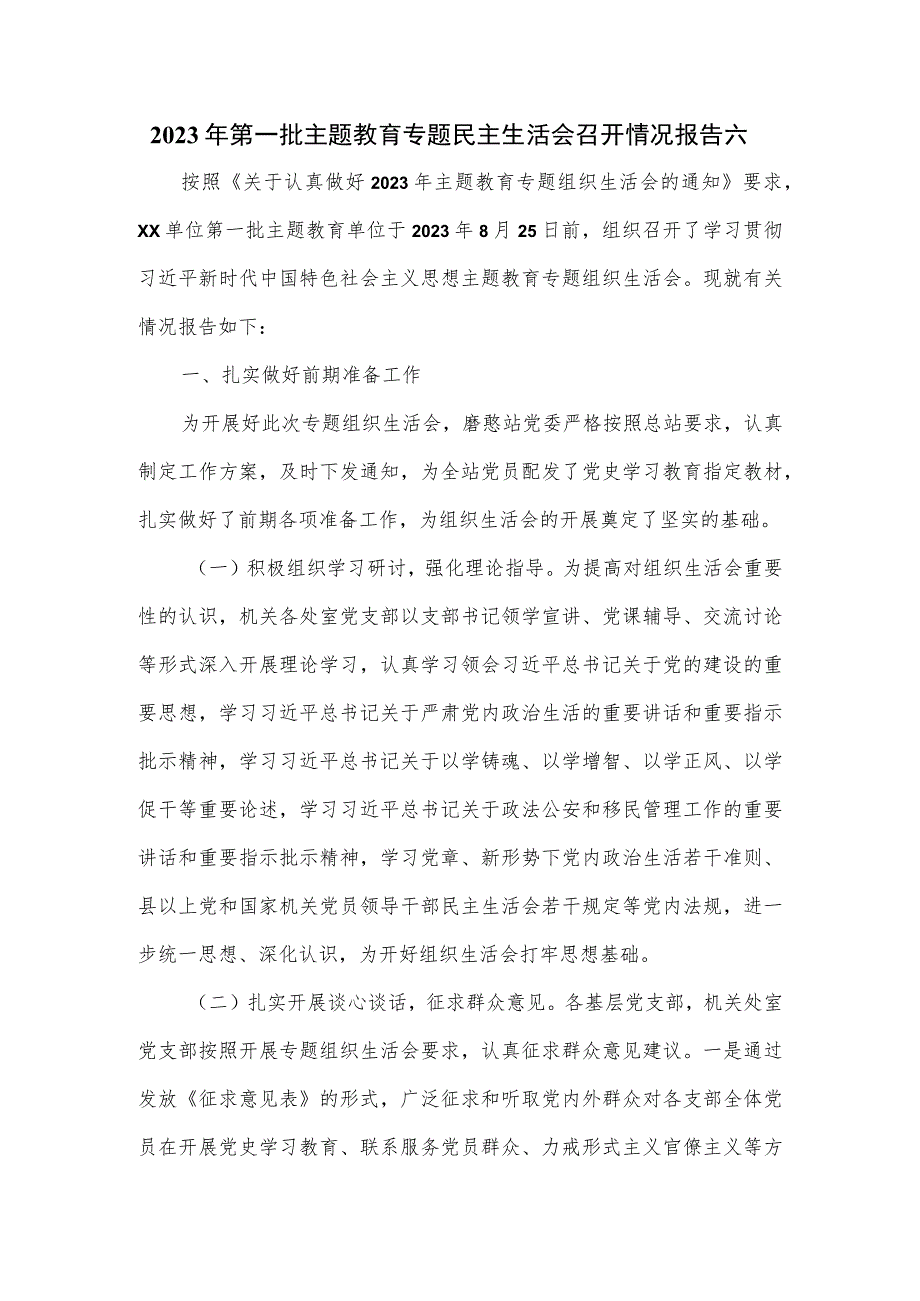 2023年第一批主题教育专题民主生活会召开情况报告六

按照《关于认真做好2023年主题教育专题组织生活会的通知》要求，XX单位第一批主题教育单位于2023年8月25日前，组织召开了学习贯彻习近平新时代中国特色社会主义思想主题教育专题组织生活会。现就有关情况报告如下：

一、扎实做好前期准备工作

为开展好此次专题组织生活会，磨憨站党委严格按照总站要求，认真制定工作方案，及时下发通知，为全站党员配发了党史学习教育指定教材，扎实做好了前期各项准备工作，为组织生活会的开展奠定了坚实的基础。

（一）积极组织学习研讨，强化理论指导。为提高对组织生活会重要性的认识，机关各处室党支部以支部书记领学宣讲、党课辅导、交流讨论等形式深入开展理论学习，认真学习领会习近平总书记关于党的建设的重要思想，学习习近平总书记关于严肃党内政治生活的重要讲话和重要指示批示精神，学习习近平总书记关于以学铸魂、以学增智、以学正风、以学促干等重要论述，学习习近平总书记关于政法公安和移民管理工作的重要讲话和重要指示批示精神，学习党章、新形势下党内政治生活若干准则、县以上党和国家机关党员领导干部民主生活会若干规定等党内法规，进一步统一思想、深化认识，为开好组织生活会打牢思想基础。

（二）扎实开展谈心谈话，征求群众意见。各基层党支部，机关处室党支部按照开展专题组织生活会要求，认真征求群众意见建议。一是通过发放《征求意见表》的形式，广泛征求和听取党内外群众对各支部全体党员在开展党史学习教育、联系服务党员群众、力戒形式主义官僚主义等方